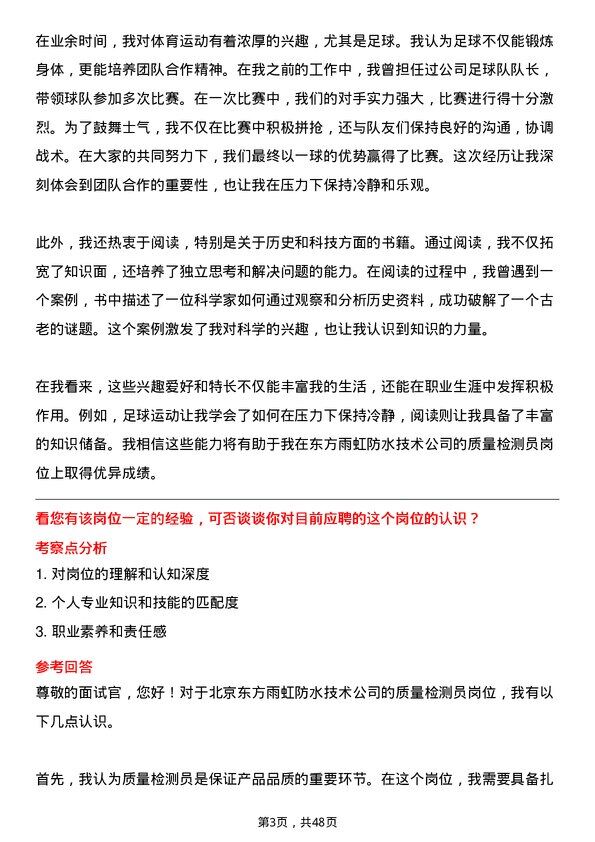 在业余时间，我对体育运动有着浓厚的兴趣，尤其是足球。我认为足球不仅能锻炼身体，更能培养团队合作精神。在我之前的工作中，我曾担任过公司足球队队长，带领球队参加多次比赛。在一次比赛中，我们的对手实力强大，比赛进行得十分激烈。为了鼓舞士气，我不仅在比赛中积极拼抢，还与队友们保持良好的沟通，协调战术。在大家的共同努力下，我们最终以一球的优势赢得了比赛。这次经历让我深刻体会到团队合作的重要性，也让我在压力下保持冷静和乐观。

此外，我还热衷于阅读，特别是关于历史和科技方面的书籍。通过阅读，我不仅拓宽了知识面，还培养了独立思考和解决问题的能力。在阅读的过程中，我曾遇到一个案例，书中描述了一位科学家如何通过观察和分析历史资料，成功破解了一个古老的谜题。这个案例激发了我对科学的兴趣，也让我认识到知识的力量。

在我看来，这些兴趣爱好和特长不仅能丰富我的生活，还能在职业生涯中发挥积极作用。例如，足球运动让我学会了如何在压力下保持冷静，阅读则让我具备了丰富的知识储备。我相信这些能力将有助于我在东方雨虹防水技术公司的质量检测员岗位上取得优异成绩。

看您有该岗位一定的经验，可否谈谈你对目前应聘的这个岗位的认识？

考察点分析

1. 对岗位的理解和认知深度

2. 个人专业知识和技能的匹配度

3. 职业素养和责任感

参考回答

尊敬的面试官，您好！对于北京东方雨虹防水技术公司的质量检测员岗位，我有以下几点认识。

首先，我认为质量检测员是保证产品品质的重要环节。在这个岗位，我需要具备扎

第3页，共48页